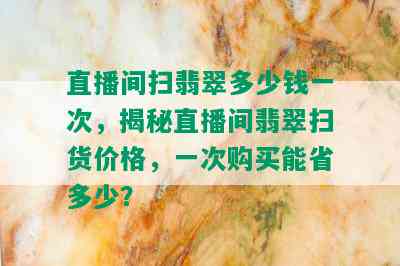 直播间扫翡翠多少钱一次，揭秘直播间翡翠扫货价格，一次购买能省多少？